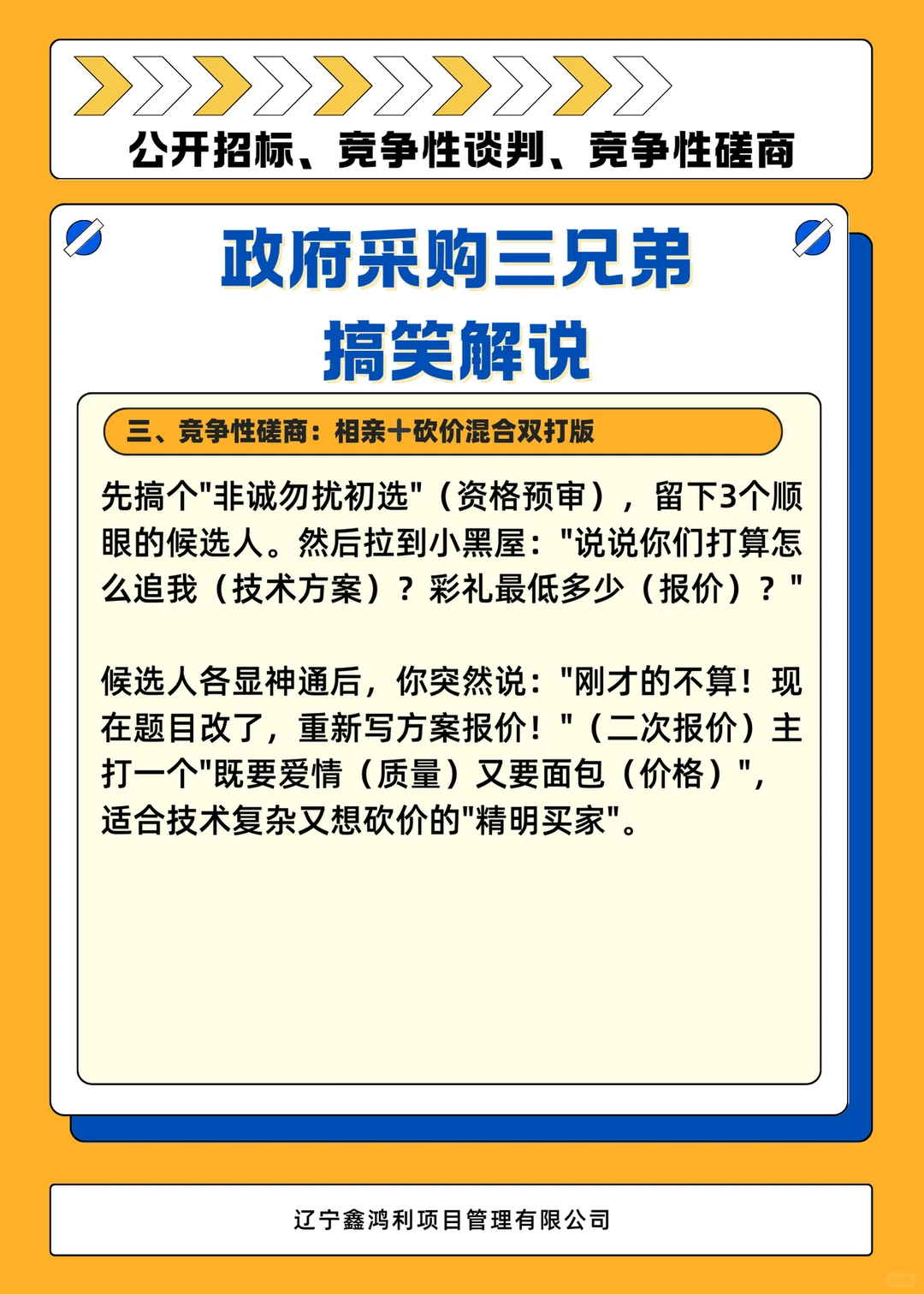 公开招标、竞争性谈判、竞争性磋商

政府采购三兄弟
搞笑解说

三、竞争性磋商：相亲+砍价混合双打版

先搞个"非诚勿扰初选"（资格预审），留下3个顺眼的候选人。然后拉到小黑屋："说说你们打算怎么追我（技术方案）？彩礼最低多少（报价）？"

候选人各显神通后，你突然说："刚才的不算！现在题目改了，重新写方案报价！"（二次报价）主打一个"既要爱情（质量）又要面包（价格）"，适合技术复杂又想砍价的"精明买家"。

辽宁鑫鸿利项目管理有限公司